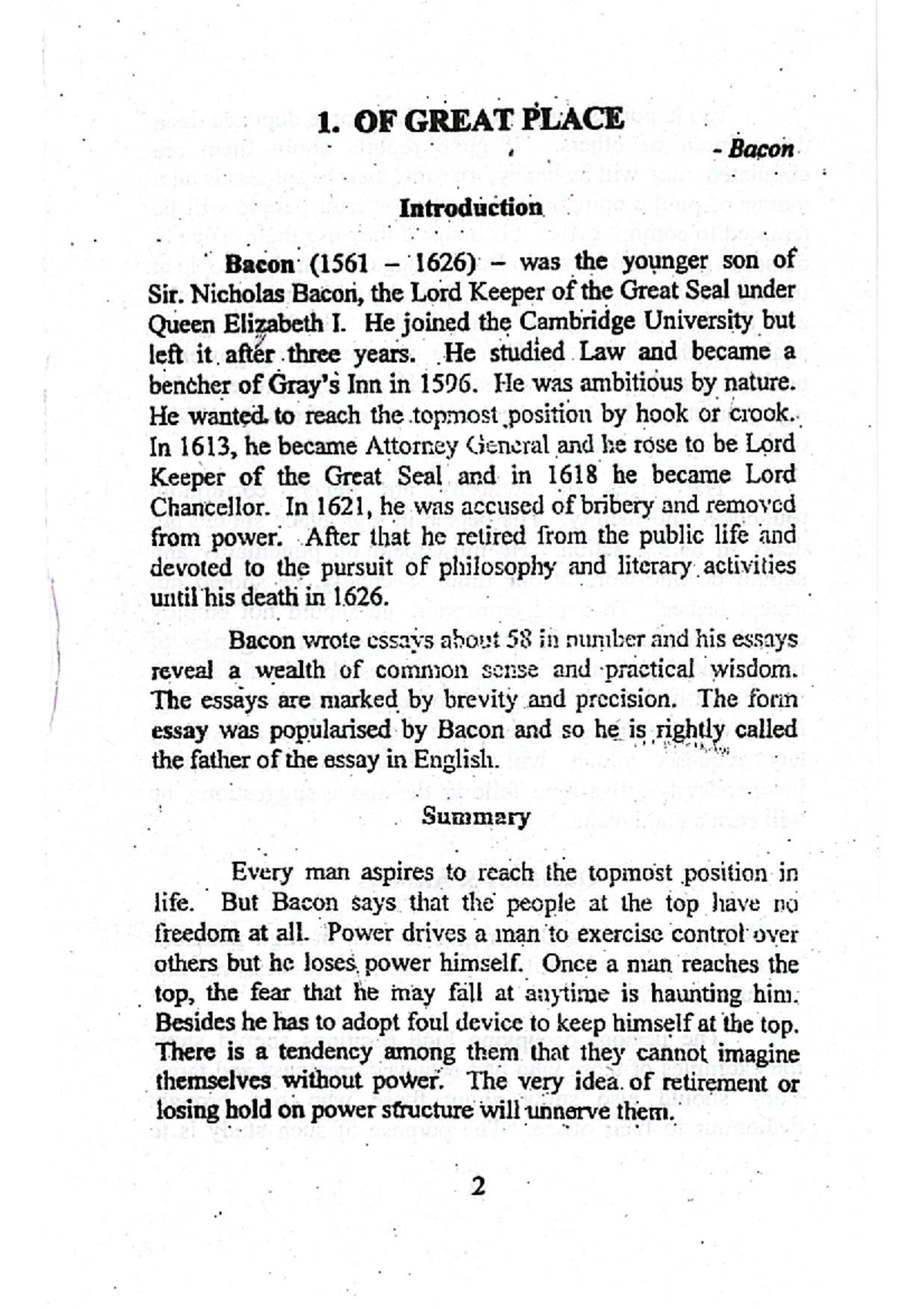 1. OF GREAT PLACE

- Bacon

Introduction

Bacon (1561 – 1626) – was the younger son of Sir. Nicholas Bacon, the Lord Keeper of the Great Seal under Queen Elizabeth I. He joined the Cambridge University but left it after three years. He studied Law and became a bencher of Gray's Inn in 1596. He was ambitious by nature. He wanted to reach the topmost position by hook or crook. In 1613, he became Attorney General and he rose to be Lord Keeper of the Great Seal and in 1618 he became Lord Chancellor. In 1621, he was accused of bribery and removed from power. After that he retired from the public life and devoted to the pursuit of philosophy and literary activities until his death in 1626.

Bacon wrote essays about 58 in number and his essays reveal a wealth of common sense and practical wisdom. The essays are marked by brevity and precision. The form essay was popularised by Bacon and so he is rightly called the father of the essay in English.

Summary

Every man aspires to reach the topmost position in life. But Bacon says that the people at the top have no freedom at all. Power drives a man to exercise control over others but he loses power himself. Once a man reaches the top, the fear that he may fall at anytime is haunting him. Besides he has to adopt foul device to keep himself at the top. There is a tendency among them that they cannot imagine themselves without power. The very idea of retirement or losing hold on power structure will unnerve them.

2